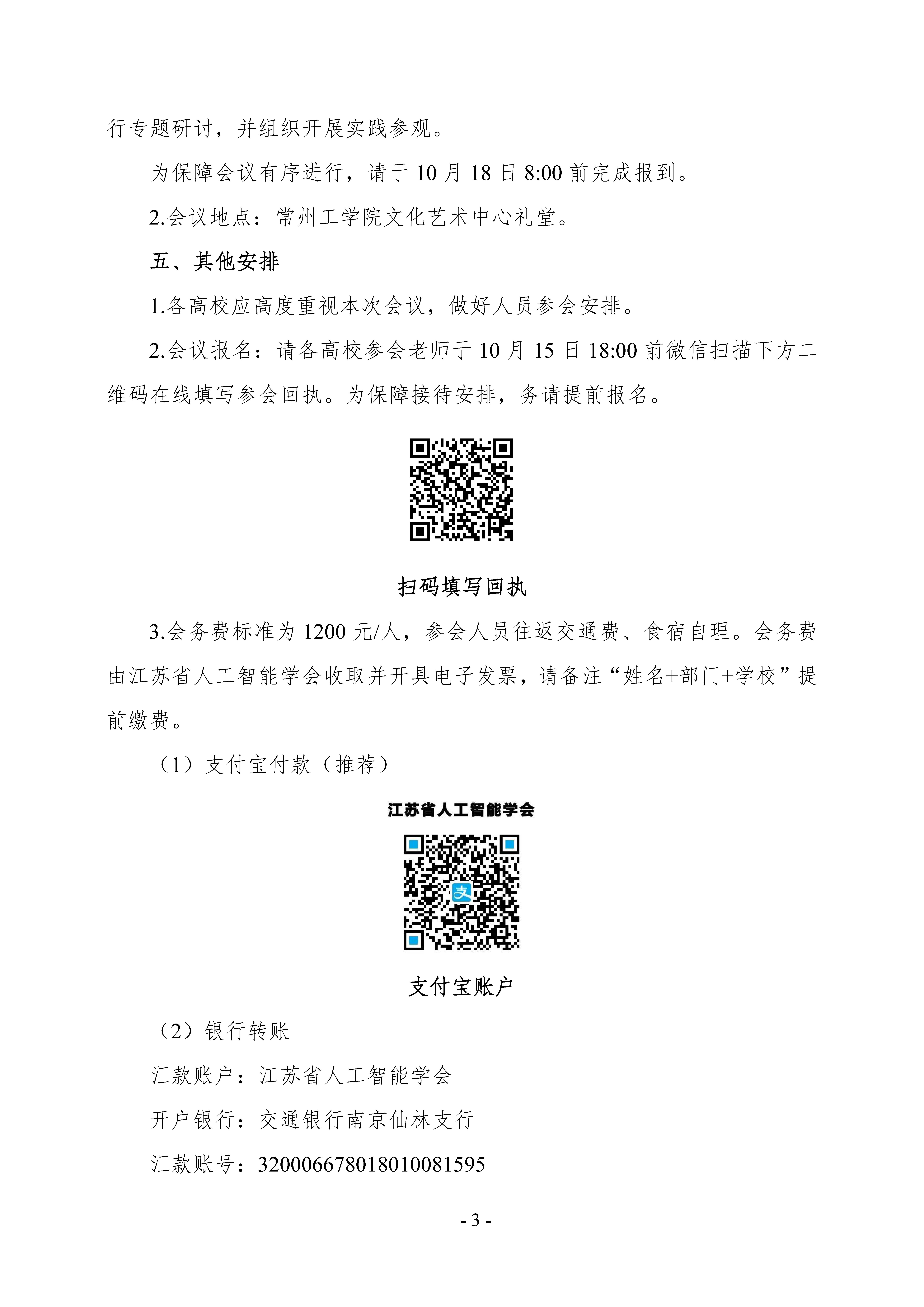 行专题研讨，并组织开展实践参观。

为保障会议有序进行，请于 10 月 18 日 8:00 前完成报到。

2.会议地点：常州工学院文化艺术中心礼堂。

五、其他安排

1.各高校应高度重视本次会议，做好人员参会安排。

2.会议报名：请各高校参会老师于 10 月 15 日 18:00 前微信扫描下方二维码在线填写参会回执。为保障接待安排，务请提前报名。

扫码填写回执

3.会务费标准为 1200 元/人，参会人员往返交通费、食宿自理。会务费由江苏省人工智能学会收取并开具电子发票，请备注“姓名+部门+学校”提前缴费。

（1）支付宝付款（推荐）

江苏省人工智能学会

支

支付宝账户

（2）银行转账

汇款账户：江苏省人工智能学会

开户银行：交通银行南京仙林支行

汇款账号：320006678018010081595

- 3 -